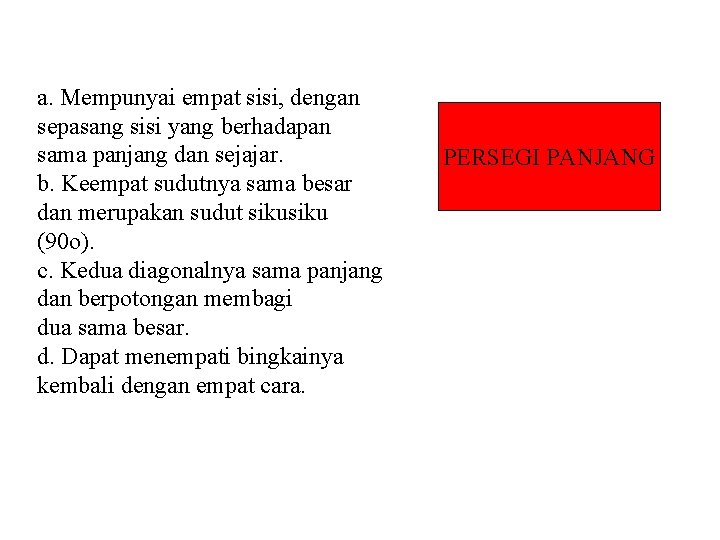 a. Mempunyai empat sisi, dengan sepasang sisi yang berhadapan sama panjang dan sejajar.
b. Keempat sudutnya sama besar dan merupakan sudut sikusiku (90o).
c. Kedua diagonalnya sama panjang dan berpotongan membagi dua sama besar.
d. Dapat menempati bingkainya kembali dengan empat cara.

PERSEGI PANJANG